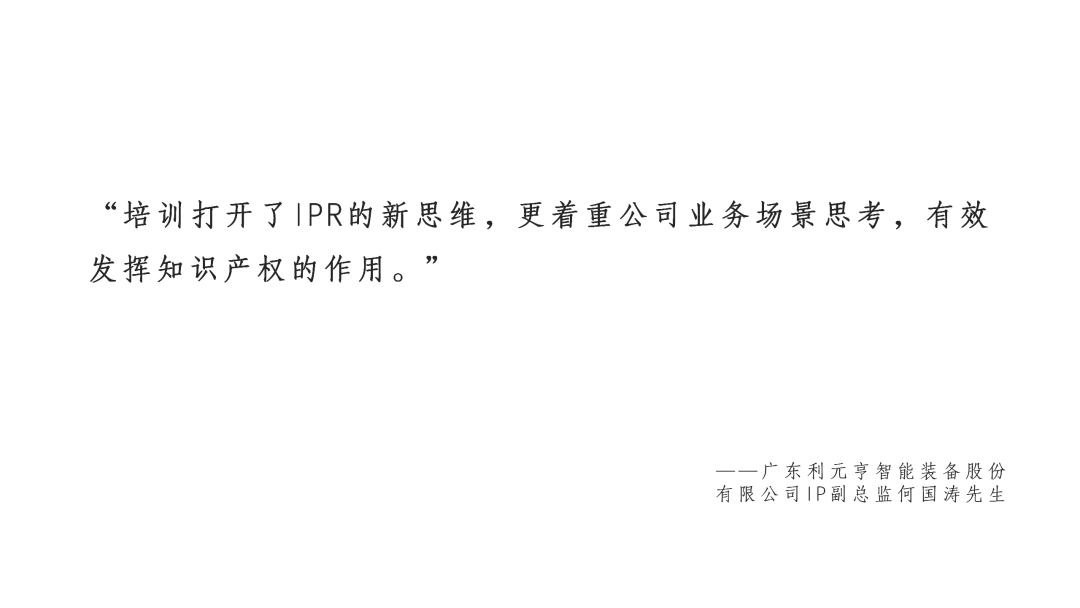 “培训打开了IPR的新思维，更着重公司业务场景思考，有效发挥知识产权的作用。”

——广东利元亨智能装备股份有限公司IP副总监何国涛先生